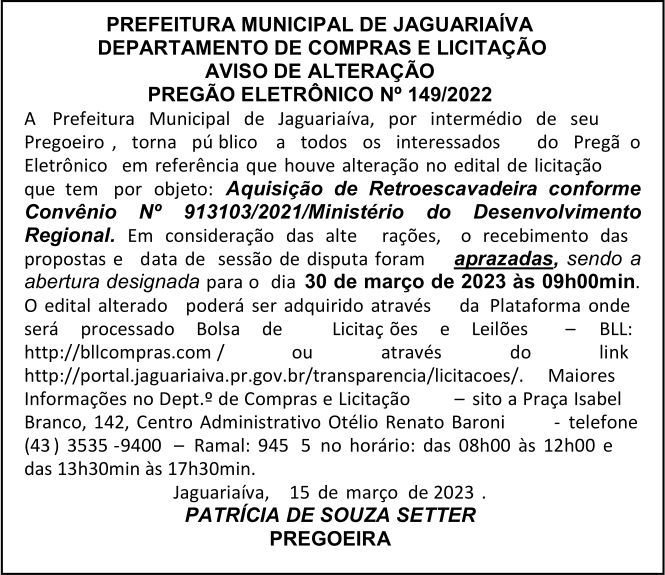 PREFEITURA MUNICIPAL DE JAGUARIAÍVA
DEPARTAMENTO DE COMPRAS E LICITAÇÃO
AVISO DE ALTERAÇÃO
PREGÃO ELETRÔNICO Nº 149/2022

A Prefeitura Municipal de Jaguariaíva, por intermédio de seu Pregoeiro , torna pú blico a todos os interessados do Pregã o Eletrônico em referência que houve alteração no edital de licitação que tem por objeto: Aquisição de Retroescavadeira conforme Convênio Nº 913103/2021/Ministério do Desenvolvimento Regional. Em consideração das alte rações, o recebimento das propostas e data de sessão de disputa foram aprazadas, sendo a abertura designada para o dia 30 de março de 2023 às 09h00min. O edital alterado poderá ser adquirido através da Plataforma onde será processado Bolsa de Licitaç ões e Leilões – BLL: http://bllcompras.com / ou através do link http://portal.jaguariaiva.pr.gov.br/transparencia/licitacoes/. Maiores Informações no Dept.º de Compras e Licitação – sito a Praça Isabel Branco, 142, Centro Administrativo Otélio Renato Baroni - telefone (43 ) 3535 -9400 – Ramal: 945 5 no horário: das 08h00 às 12h00 e das 13h30min às 17h30min.

Jaguariaíva, 15 de março de 2023 .
PATRÍCIA DE SOUZA SETTER
PREGOEIRA